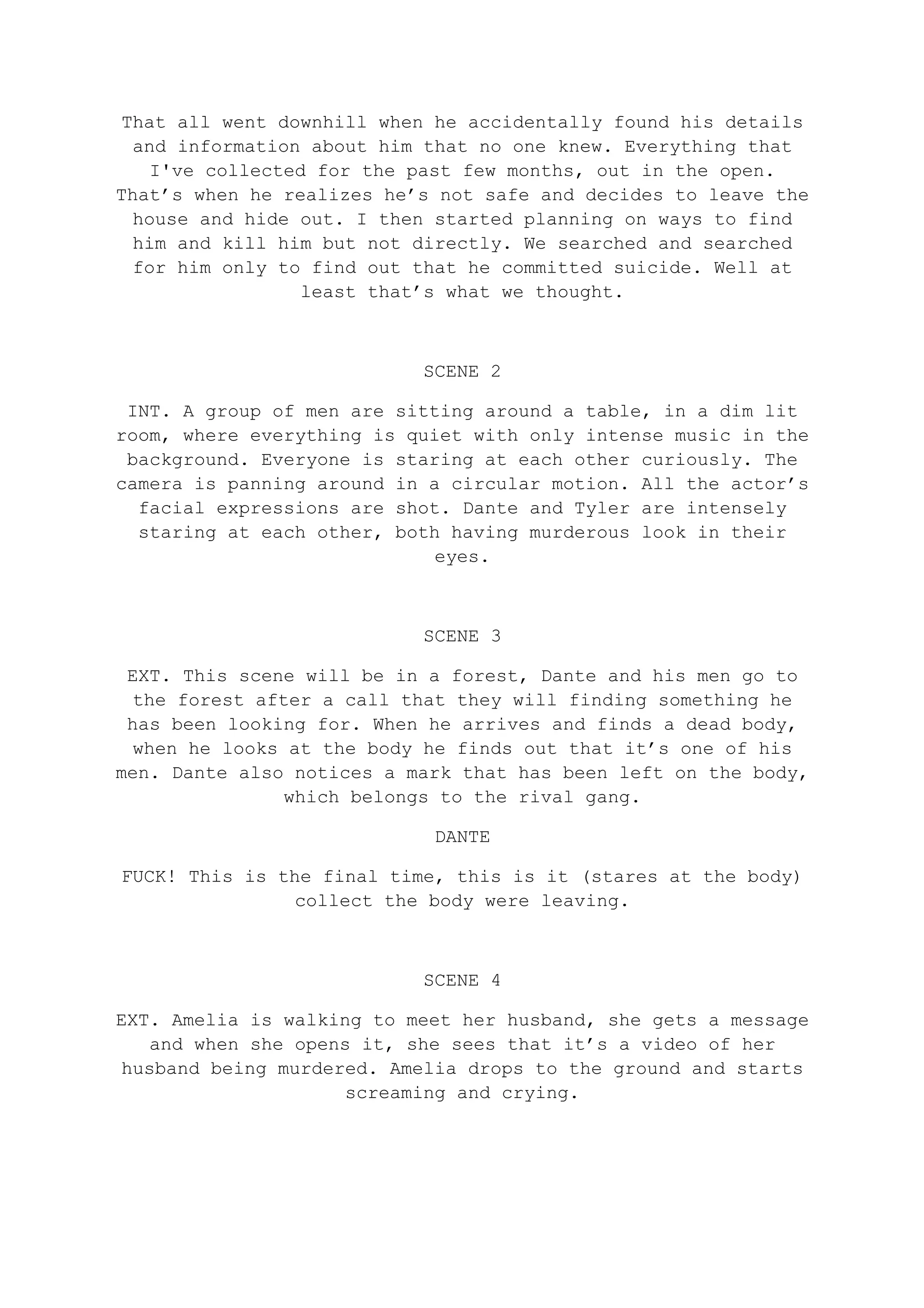 That all went downhill when he accidentally found his details and information about him that no one knew. Everything that I've collected for the past few months, out in the open. That’s when he realizes he’s not safe and decides to leave the house and hide out. I then started planning on ways to find him and kill him but not directly. We searched and searched for him only to find out that he committed suicide. Well at least that’s what we thought.

SCENE 2

INT. A group of men are sitting around a table, in a dim lit room, where everything is quiet with only intense music in the background. Everyone is staring at each other curiously. The camera is panning around in a circular motion. All the actor’s facial expressions are shot. Dante and Tyler are intensely staring at each other, both having murderous look in their eyes.

SCENE 3

EXT. This scene will be in a forest, Dante and his men go to the forest after a call that they will finding something he has been looking for. When he arrives and finds a dead body, when he looks at the body he finds out that it’s one of his men. Dante also notices a mark that has been left on the body, which belongs to the rival gang.

DANTE

FUCK! This is the final time, this is it (stares at the body) collect the body were leaving.

SCENE 4

EXT. Amelia is walking to meet her husband, she gets a message and when she opens it, she sees that it’s a video of her husband being murdered. Amelia drops to the ground and starts screaming and crying.